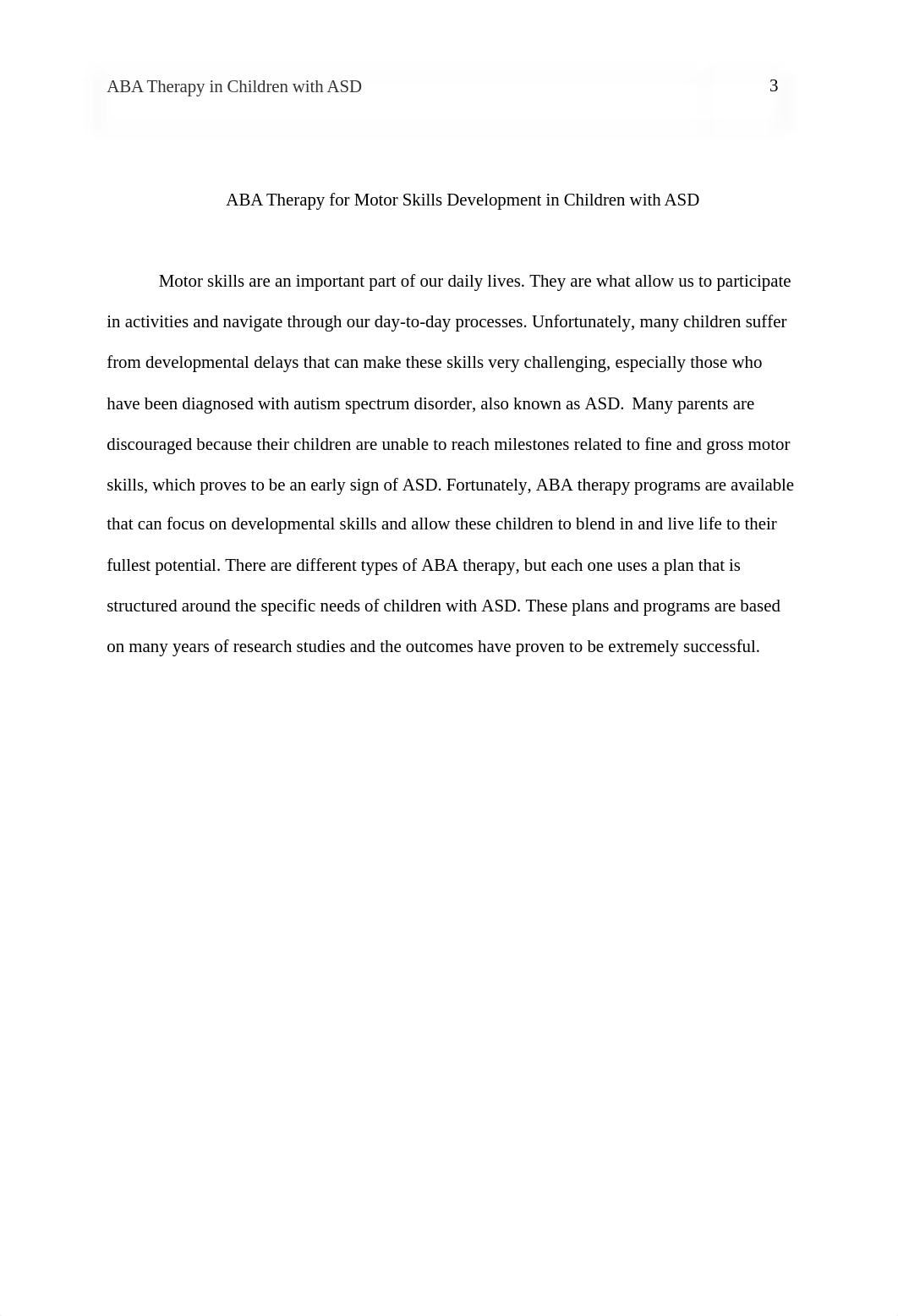 ABA Therapy in Children with ASD 3

ABA Therapy for Motor Skills Development in Children with ASD

Motor skills are an important part of our daily lives. They are what allow us to participate in activities and navigate through our day-to-day processes. Unfortunately, many children suffer from developmental delays that can make these skills very challenging, especially those who have been diagnosed with autism spectrum disorder, also known as ASD. Many parents are discouraged because their children are unable to reach milestones related to fine and gross motor skills, which proves to be an early sign of ASD. Fortunately, ABA therapy programs are available that can focus on developmental skills and allow these children to blend in and live life to their fullest potential. There are different types of ABA therapy, but each one uses a plan that is structured around the specific needs of children with ASD. These plans and programs are based on many years of research studies and the outcomes have proven to be extremely successful.